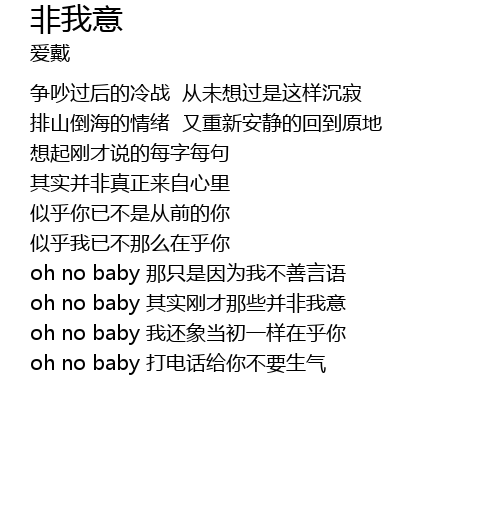 非我意
爱戴

争吵过后的冷战 从未想过是这样沉寂
排山倒海的情绪 又重新安静的回到原地
想起刚才说的每字每句
其实并非真正来自心里
似乎你已不是从前的你
似乎我已不那么在乎你
oh no baby 那只是因为我不善言语
oh no baby 其实刚才那些并非我意
oh no baby 我还象当初一样在乎你
oh no baby 打电话给你不要生气